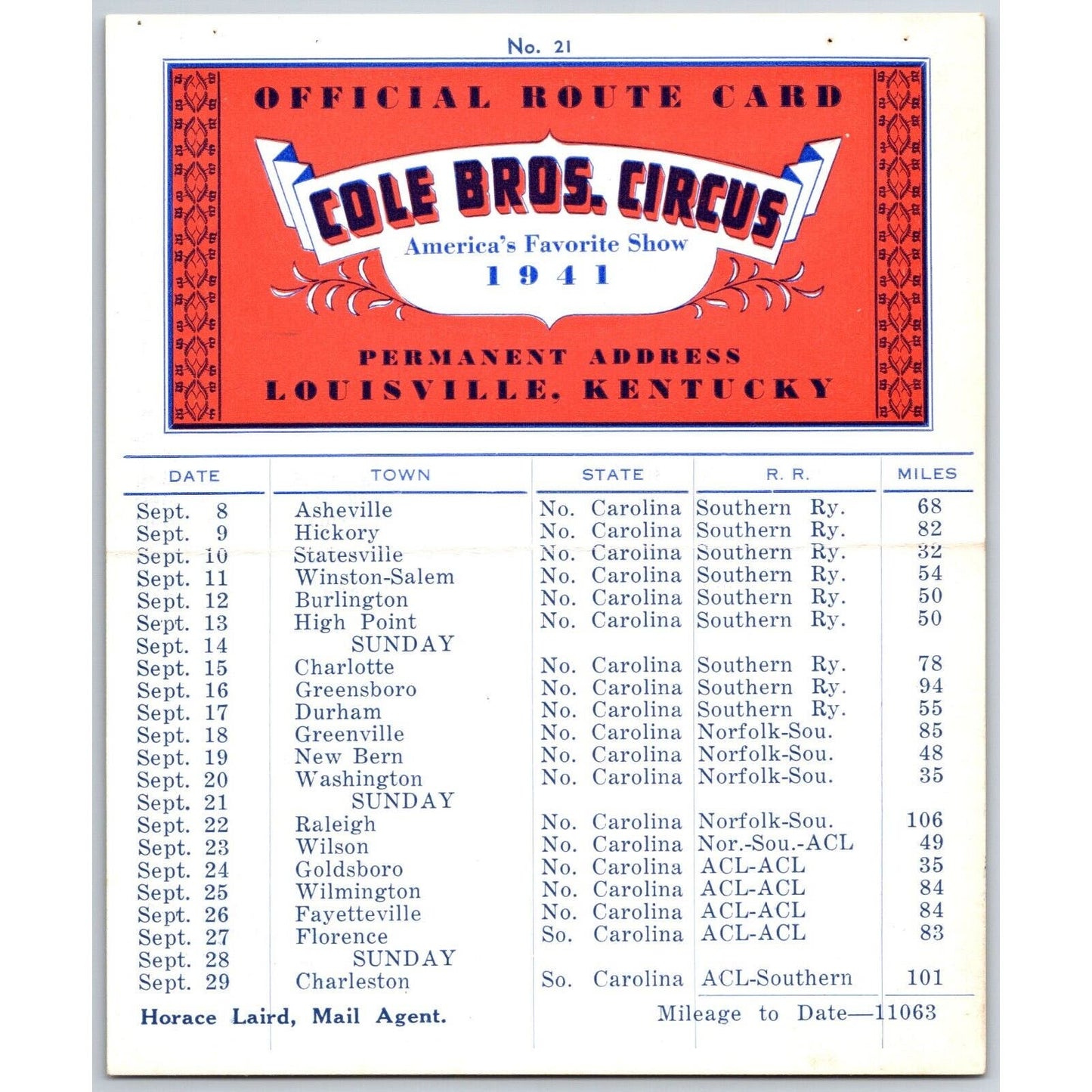 No. 21

OFFICIAL ROUTE CARD

COLE BROS. CIRCUS
America's Favorite Show
1941

PERMANENT ADDRESS
LOUISVILLE, KENTUCKY

| DATE | TOWN | STATE | R. R. | MILES |
|---|---|---|---|---|
| Sept. 8 | Asheville | No. Carolina | Southern Ry. | 68 |
| Sept. 9 | Hickory | No. Carolina | Southern Ry. | 82 |
| Sept. 10 | Statesville | No. Carolina | Southern Ry. | 32 |
| Sept. 11 | Winston-Salem | No. Carolina | Southern Ry. | 54 |
| Sept. 12 | Burlington | No. Carolina | Southern Ry. | 50 |
| Sept. 13 | High Point | No. Carolina | Southern Ry. | 50 |
| Sept. 14 | SUNDAY | | | |
| Sept. 15 | Charlotte | No. Carolina | Southern Ry. | 78 |
| Sept. 16 | Greensboro | No. Carolina | Southern Ry. | 94 |
| Sept. 17 | Durham | No. Carolina | Southern Ry. | 55 |
| Sept. 18 | Greenville | No. Carolina | Norfolk-Sou. | 85 |
| Sept. 19 | New Bern | No. Carolina | Norfolk-Sou. | 48 |
| Sept. 20 | Washington | No. Carolina | Norfolk-Sou. | 35 |
| Sept. 21 | SUNDAY | | | |
| Sept. 22 | Raleigh | No. Carolina | Norfolk-Sou. | 106 |
| Sept. 23 | Wilson | No. Carolina | Nor.-Sou.-ACL | 49 |
| Sept. 24 | Goldsboro | No. Carolina | ACL-ACL | 35 |
| Sept. 25 | Wilmington | No. Carolina | ACL-ACL | 84 |
| Sept. 26 | Fayetteville | No. Carolina | ACL-ACL | 84 |
| Sept. 27 | Florence | So. Carolina | ACL-ACL | 83 |
| Sept. 28 | SUNDAY | | | |
| Sept. 29 | Charleston | So. Carolina | ACL-Southern | 101 |

Horace Laird, Mail Agent.

Mileage to Date—11063